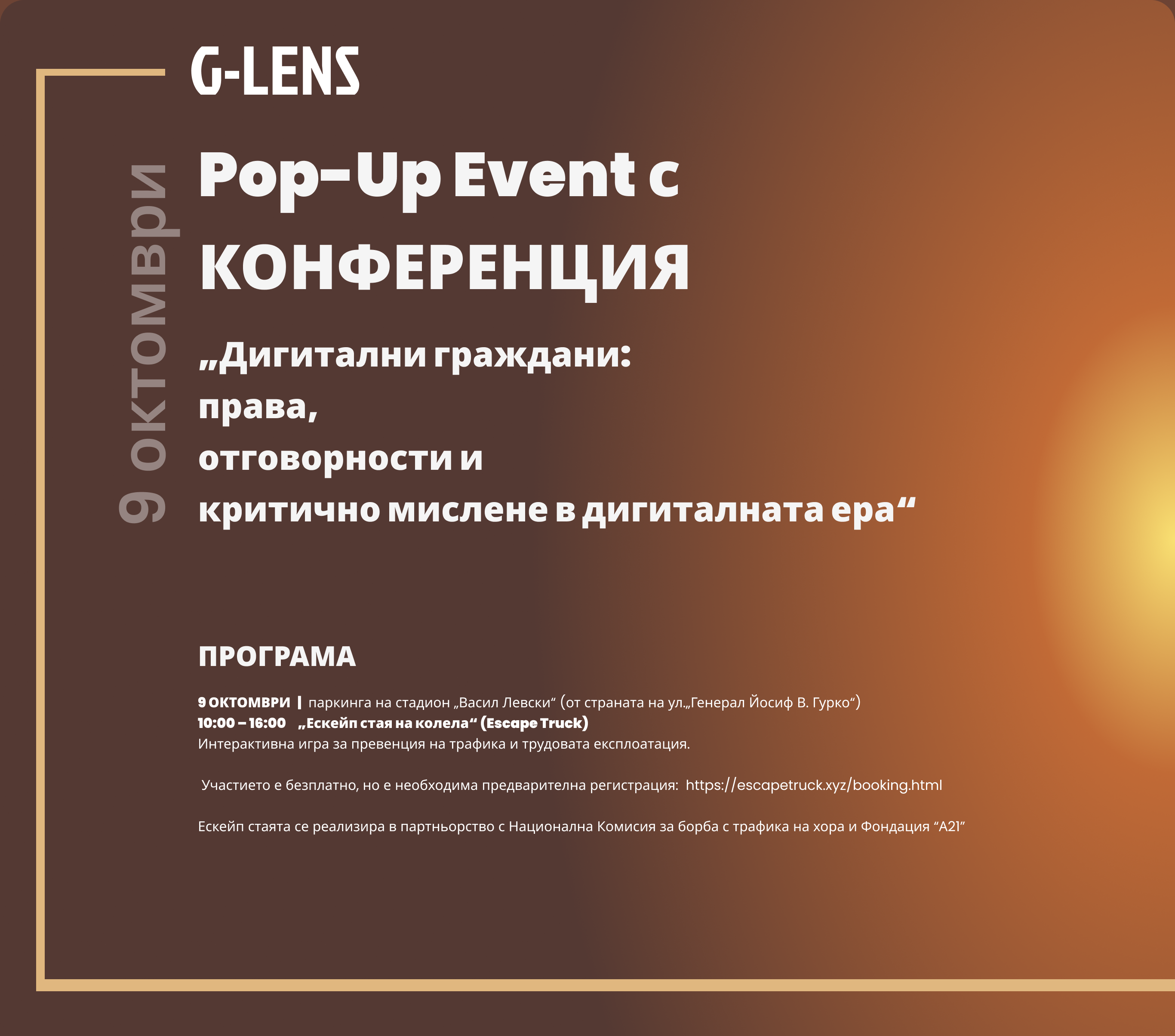 G-LENS

9 октомври

Pop-Up Event с КОНФЕРЕНЦИЯ

„Дигитални граждани:
права,
отговорности и
критично мислене в дигиталната ера“

ПРОГРАМА

9 ОКТОМВРИ | паркинга на стадион „Васил Левски“ (от страната на ул.„Генерал Йосиф В. Гурко“)
10:00 – 16:00 „Ескейп стая на колела“ (Escape Truck)
Интерактивна игра за превенция на трафика и трудовата експлоатация.

Участието е безплатно, но е необходима предварителна регистрация: https://escapetruck.xyz/booking.html

Ескейп стаята се реализира в партньорство с Национална Комисия за борба с трафика на хора и Фондация "А21"